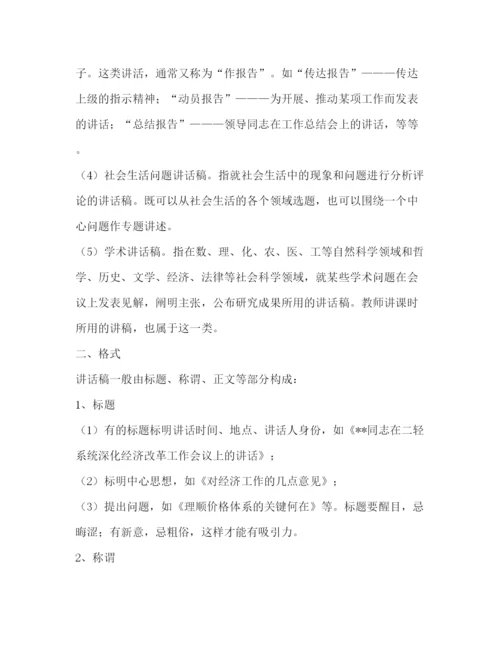 子。这类讲话，通常又称为“作报告”。如“传达报告”———传达上级的指示精神；“动员报告”———为开展、推动某项工作而发表的讲话；“总结报告”———领导同志在工作总结会上的讲话，等等。

（4）社会生活问题讲话稿。指就社会生活中的现象和问题进行分析评论的讲话稿。既可以从社会生活的各个领域选题，也可以围绕一个中心问题作专题讲述。

（5）学术讲话稿。指在数、理、化、农、医、工等自然科学领域和哲学、历史、文学、经济、法律等社会科学领域，就某些学术问题在会议上发表见解，阐明主张，公布研究成果所用的讲话稿。教师讲课时所用的讲稿，也属于这一类。

二、格式

讲话稿一般由标题、称谓、正文等部分构成：

1、标题

（1）有的标题标明讲话时间、地点、讲话人身份，如《**同志在二轻系统深化经济改革工作会议上的讲话》；

（2）标明中心思想，如《对经济工作的几点意见》；

（3）提出问题，如《理顺价格体系的关键何在》等。标题要醒目，忌晦涩；有新意，忌粗俗，这样才能有吸引力。

2、称谓